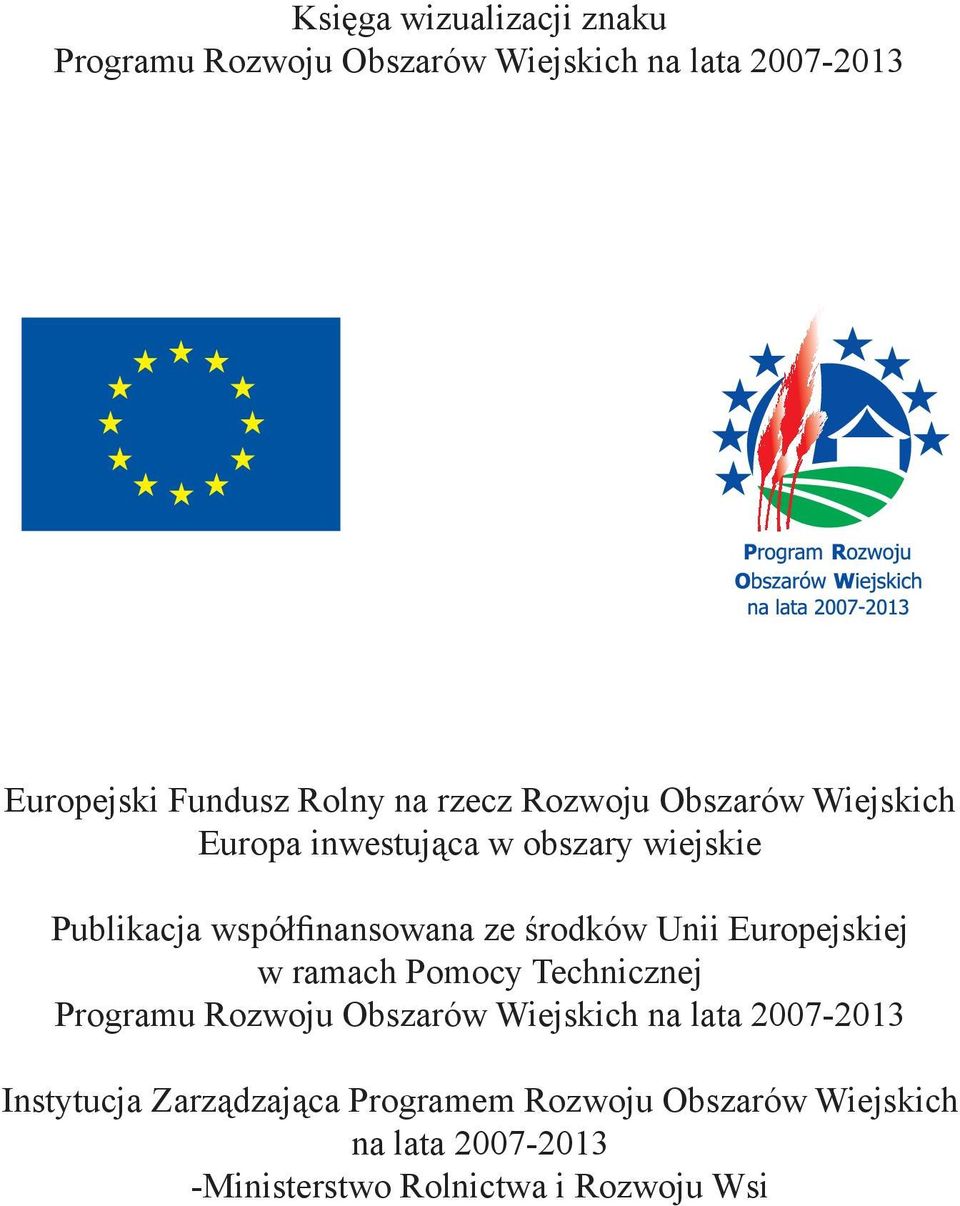 Księga wizualizacji znaku
Programu Rozwoju Obszarów Wiejskich na lata 2007-2013

Program Rozwoju
Obszarów Wiejskich
na lata 2007-2013

Europejski Fundusz Rolny na rzecz Rozwoju Obszarów Wiejskich
Europa inwestująca w obszary wiejskie

Publikacja współfinansowana ze środków Unii Europejskiej
w ramach Pomocy Technicznej
Programu Rozwoju Obszarów Wiejskich na lata 2007-2013

Instytucja Zarządzająca Programem Rozwoju Obszarów Wiejskich
na lata 2007-2013
-Ministerstwo Rolnictwa i Rozwoju Wsi